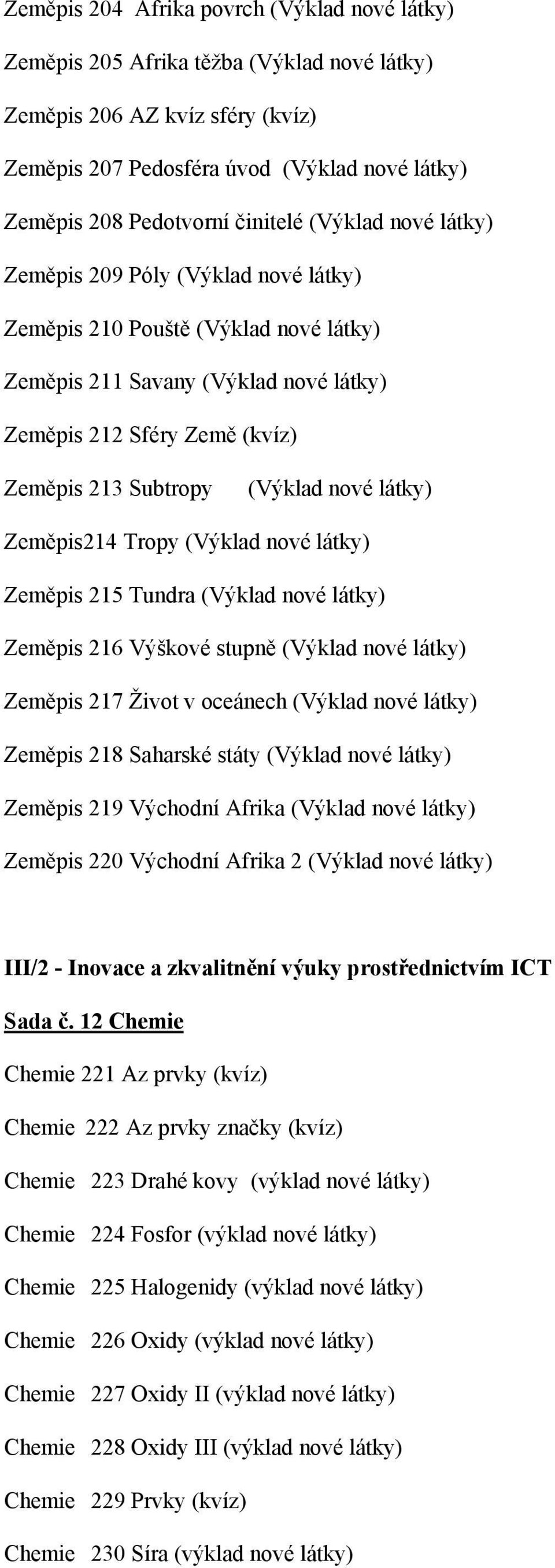 Zeměpis 204 Afrika povrch (Výklad nové látky)

Zeměpis 205 Afrika těžba (Výklad nové látky)

Zeměpis 206 AZ kvíz sféry (kvíz)

Zeměpis 207 Pedosféra úvod (Výklad nové látky)

Zeměpis 208 Pedotvorní činitelé (Výklad nové látky)

Zeměpis 209 Póly (Výklad nové látky)

Zeměpis 210 Pouště (Výklad nové látky)

Zeměpis 211 Savany (Výklad nové látky)

Zeměpis 212 Sféry Země (kvíz)

Zeměpis 213 Subtropy (Výklad nové látky)

Zeměpis214 Tropy (Výklad nové látky)

Zeměpis 215 Tundra (Výklad nové látky)

Zeměpis 216 Výškové stupně (Výklad nové látky)

Zeměpis 217 Život v oceánech (Výklad nové látky)

Zeměpis 218 Saharské státy (Výklad nové látky)

Zeměpis 219 Východní Afrika (Výklad nové látky)

Zeměpis 220 Východní Afrika 2 (Výklad nové látky)

III/2 - Inovace a zkvalitnění výuky prostřednictvím ICT

Sada č. 12 Chemie

Chemie 221 Az prvky (kvíz)

Chemie 222 Az prvky značky (kvíz)

Chemie 223 Drahé kovy (výklad nové látky)

Chemie 224 Fosfor (výklad nové látky)

Chemie 225 Halogenidy (výklad nové látky)

Chemie 226 Oxidy (výklad nové látky)

Chemie 227 Oxidy II (výklad nové látky)

Chemie 228 Oxidy III (výklad nové látky)

Chemie 229 Prvky (kvíz)

Chemie 230 Síra (výklad nové látky)